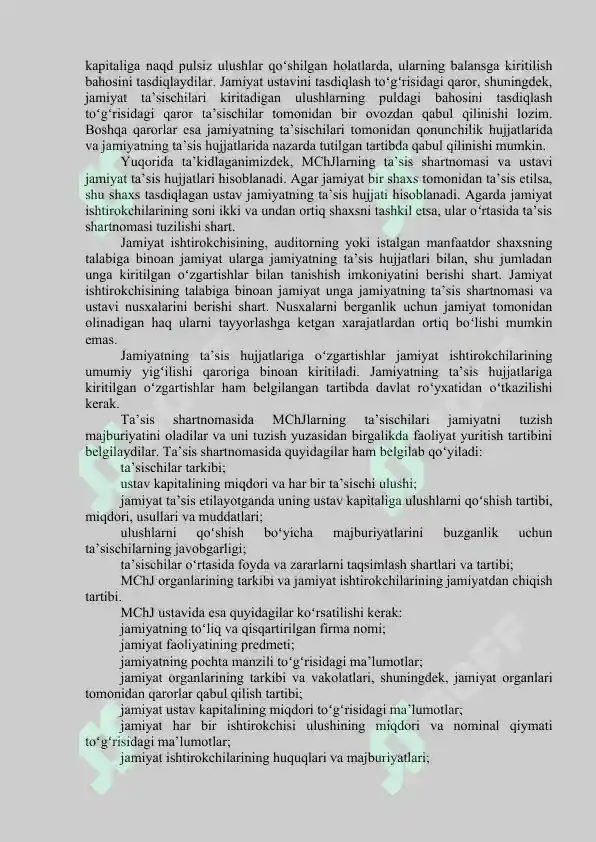 kapitaliga naqd pulsiz ulushlar qo‘shilgan holatlarda, ularning balansga kiritilish bahosini tasdiqlaydilar. Jamiyat ustavini tasdiqlash to‘g‘risidagi qaror, shuningdek, jamiyat ta’sischilari kiritadigan ulushlarning puldagi bahosini tasdiqlash to‘g‘risidagi qaror ta’sischilar tomonidan bir ovozdan qabul qilinishi lozim. Boshqa qarorlar esa jamiyatning ta’sischilari tomonidan qonunchilik hujjatlarida va jamiyatning ta’sis hujjatlarida nazarda tutilgan tartibda qabul qilinishi mumkin.

Yuqorida ta’kidlaganimizdek, MChJlarning ta’sis shartnomasi va ustavi jamiyat ta’sis hujjatlari hisoblanadi. Agar jamiyat bir shaxs tomonidan ta’sis etilsa, shu shaxs tasdiqlagan ustav jamiyatning ta’sis hujjati hisoblanadi. Agarda jamiyat ishtirokchilarining soni ikki va undan ortiq shaxsni tashkil etsa, ular o‘rtasida ta’sis shartnomasi tuzilishi shart.

Jamiyat ishtirokchisining, auditorning yoki istalgan manfaatdor shaxsning talabiga binoan jamiyat ularga jamiyatning ta’sis hujjatlari bilan, shu jumladan unga kiritilgan o‘zgartishlar bilan tanishish imkoniyatini berishi shart. Jamiyat ishtirokchisining talabiga binoan jamiyat unga jamiyatning ta’sis shartnomasi va ustavi nusxalarini berishi shart. Nusxalarni berganlik uchun jamiyat tomonidan olinadigan haq ularni tayyorlashga ketgan xarajatlardan ortiq bo‘lishi mumkin emas.

Jamiyatning ta’sis hujjatlariga o‘zgartishlar jamiyat ishtirokchilarining umumiy yig‘ilishi qaroriga binoan kiritiladi. Jamiyatning ta’sis hujjatlariga kiritilgan o‘zgartishlar ham belgilangan tartibda davlat ro‘yxatidan o‘tkazilishi kerak.

Ta’sis shartnomasida MChJlarning ta’sischilari jamiyatni tuzish majburiyatini oladilar va uni tuzish yuzasidan birgalikda faoliyat yuritish tartibini belgilaydilar. Ta’sis shartnomasida quyidagilar ham belgilab qo‘yiladi:

ta’sischilar tarkibi;

ustav kapitalining miqdori va har bir ta’sischi ulushi;

jamiyat ta’sis etilayotganda uning ustav kapitaliga ulushlarni qo‘shish tartibi, miqdori, usullari va muddatlari;

ulushlarni qo‘shish bo‘yicha majburiyatlarini buzganlik uchun ta’sischilarning javobgarligi;

ta’sischilar o‘rtasida foyda va zararlarni taqsimlash shartlari va tartibi;

MChJ organlarining tarkibi va jamiyat ishtirokchilarining jamiyatdan chiqish tartibi.

MChJ ustavida esa quyidagilar ko‘rsatilishi kerak:

jamiyatning to‘liq va qisqartirilgan firma nomi;

jamiyat faoliyatining predmeti;

jamiyatning pochta manzili to‘g‘risidagi ma’lumotlar;

jamiyat organlarining tarkibi va vakolatlari, shuningdek, jamiyat organlari tomonidan qarorlar qabul qilish tartibi;

jamiyat ustav kapitalining miqdori to‘g‘risidagi ma’lumotlar;

jamiyat har bir ishtirokchisi ulushining miqdori va nominal qiymati to‘g‘risidagi ma’lumotlar;

jamiyat ishtirokchilarining huquqlari va majburiyatlari;